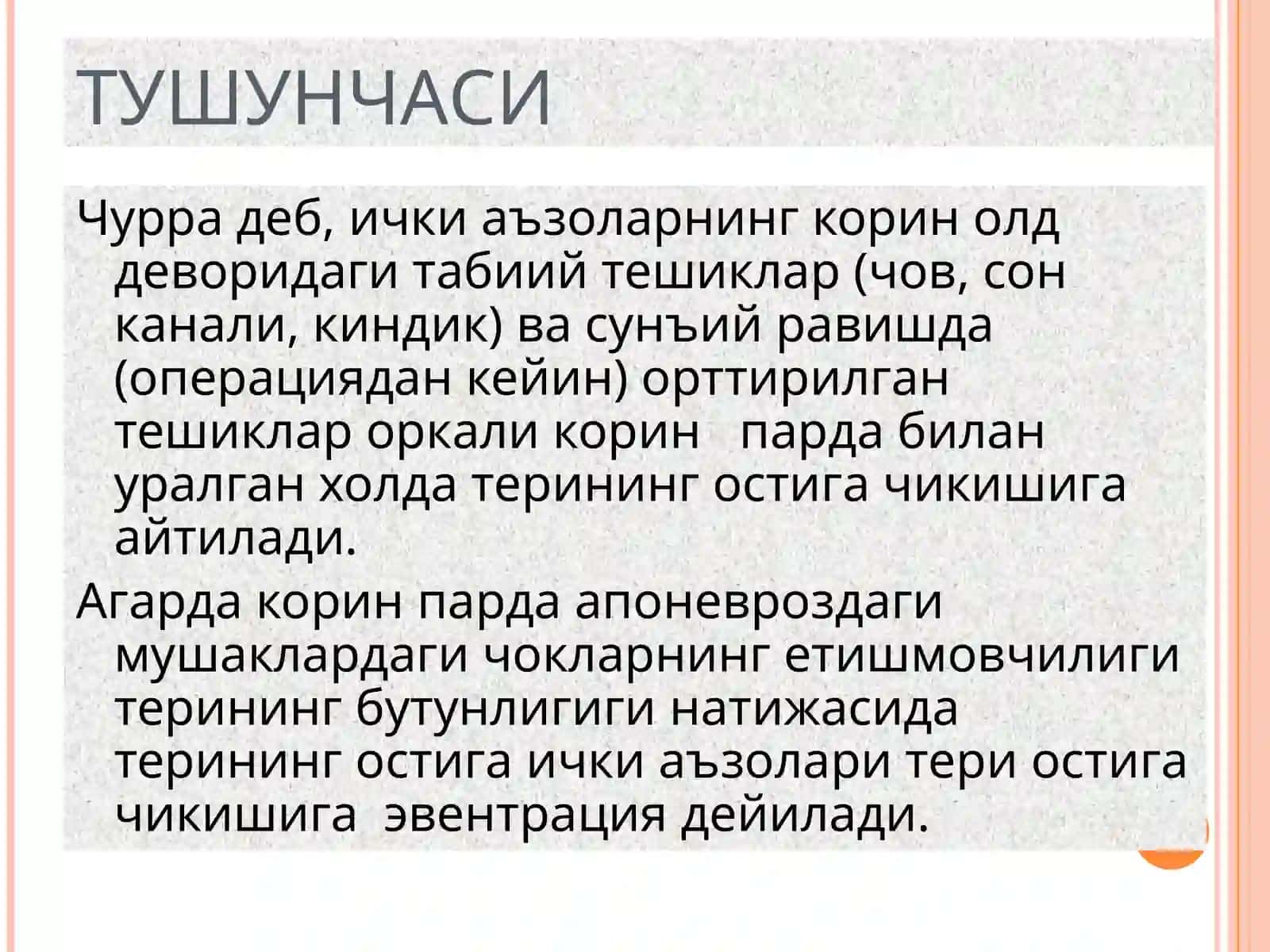 ТУШУНЧАСИ

Чурра деб, ички аъзоларнинг корин олд деворидаги табиий тешиклар (чов, сон канали, киндик) ва сунъий равишда (операциядан кейин) орттирилган тешиклар оркали корин парда билан уралган холда терининг остига чикишига айтилади.

Агарда корин парда апоневроздаги мушаклардаги чокларнинг етишмовчилиги терининг бутунлигиги натижасида терининг остига ички аъзолари тери остига чикишига эвентрация дейилади.